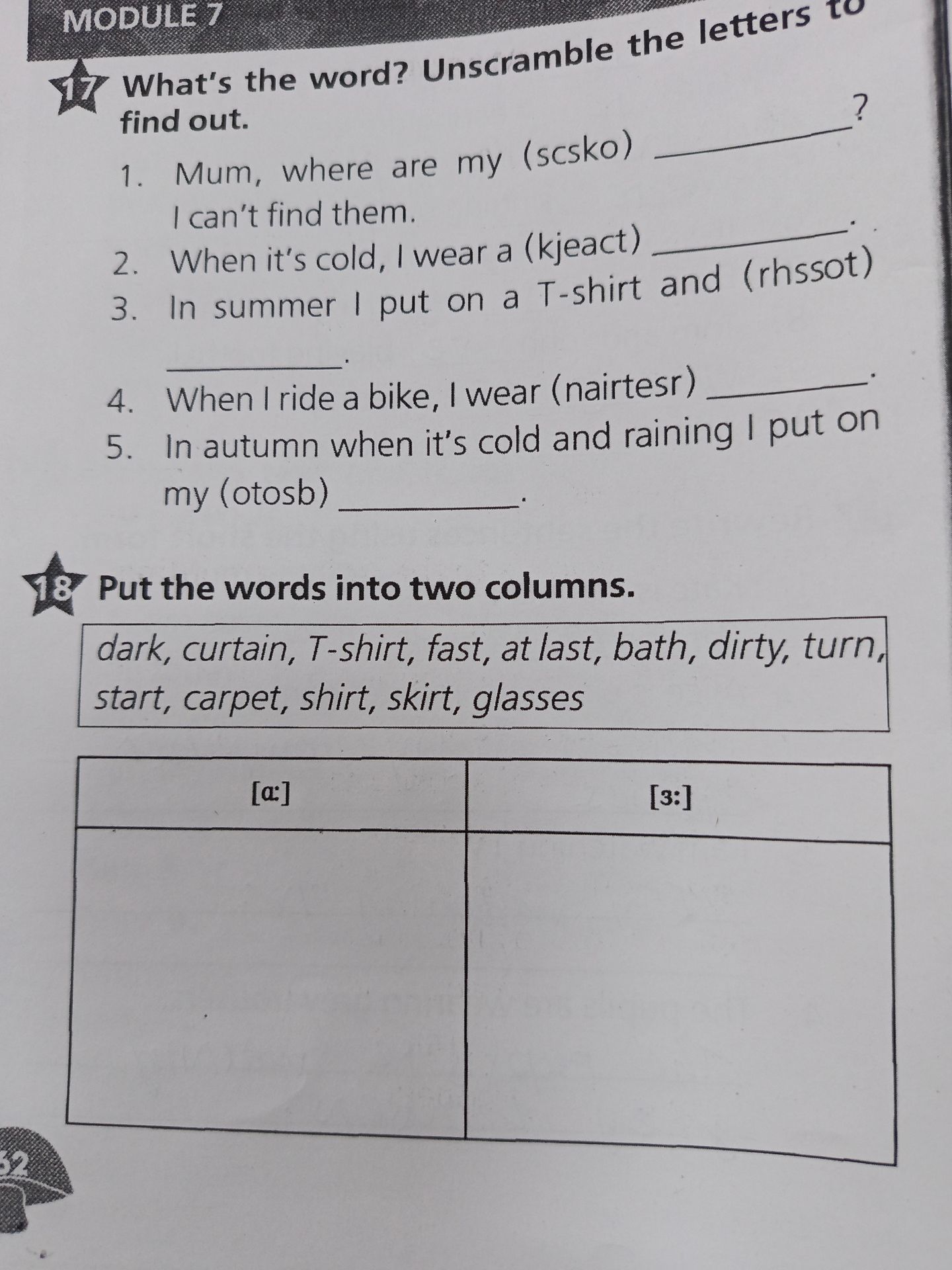 MODULE 7

17 What's the word? Unscramble the letters to find out.

1. Mum, where are my (scsko) ____? I can't find them.

2. When it's cold, I wear a (kjeact) ____.

3. In summer I put on a T-shirt and (rhssot) ____.

4. When I ride a bike, I wear (nairtesr) ____.

5. In autumn when it's cold and raining I put on my (otosb) ____.

18 Put the words into two columns.

dark, curtain, T-shirt, fast, at last, bath, dirty, turn, start, carpet, shirt, skirt, glasses

| [ɑ:] | [ɜ:] |
|---|---|
| | |

62